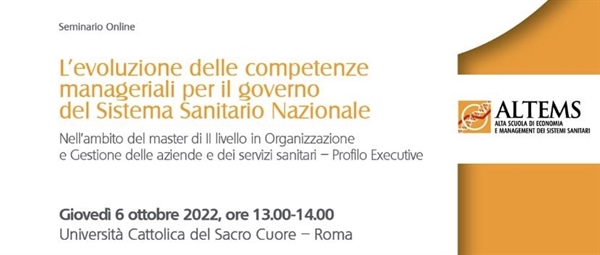 Seminario Online

L'evoluzione delle competenze manageriali per il governo del Sistema Sanitario Nazionale

Nell'ambito del master di II livello in Organizzazione e Gestione delle aziende e dei servizi sanitari – Profilo Executive

Giovedì 6 ottobre 2022, ore 13.00-14.00
Università Cattolica del Sacro Cuore – Roma

ALTEMS
ALTA SCUOLA DI ECONOMIA E MANAGEMENT DEI SISTEMI SANITARI